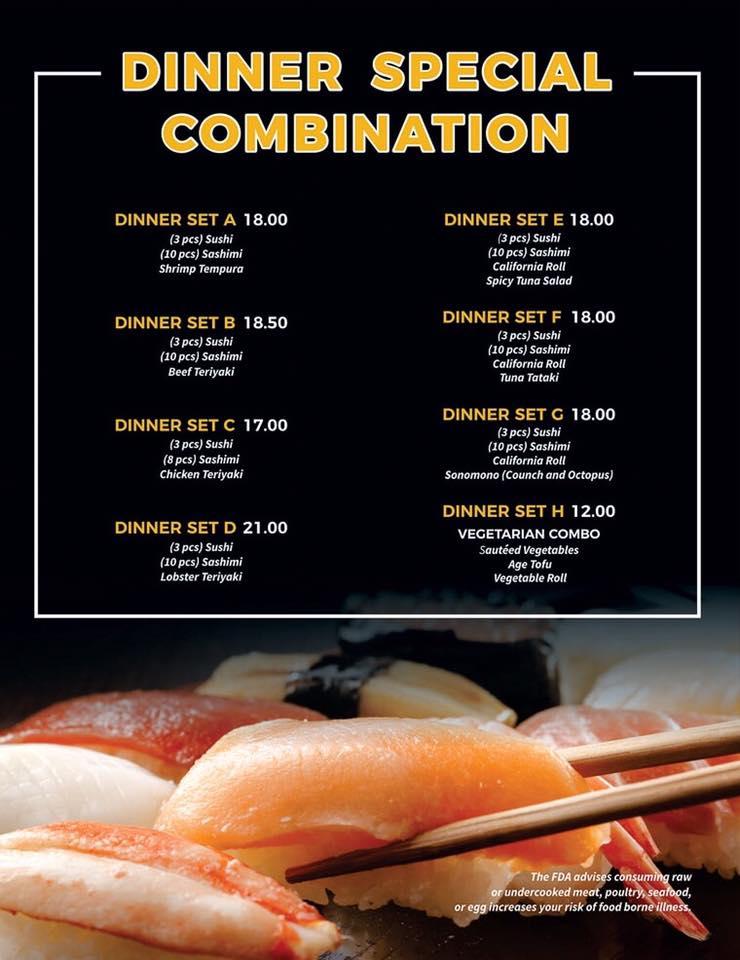 DINNER SPECIAL COMBINATION

DINNER SET A 18.00
(3 pcs) Sushi
(10 pcs) Sashimi
Shrimp Tempura

DINNER SET B 18.50
(3 pcs) Sushi
(10 pcs) Sashimi
Beef Teriyaki

DINNER SET C 17.00
(3 pcs) Sushi
(8 pcs) Sashimi
Chicken Teriyaki

DINNER SET D 21.00
(3 pcs) Sushi
(10 pcs) Sashimi
Lobster Teriyaki

DINNER SET E 18.00
(3 pcs) Sushi
(10 pcs) Sashimi
California Roll
Spicy Tuna Salad

DINNER SET F 18.00
(3 pcs) Sushi
(10 pcs) Sashimi
California Roll
Tuna Tataki

DINNER SET G 18.00
(3 pcs) Sushi
(10 pcs) Sashimi
California Roll
Sonomono (Counch and Octopus)

DINNER SET H 12.00
VEGETARIAN COMBO
Sautéed Vegetables
Age Tofu
Vegetable Roll

The FDA advises consuming raw or undercooked meat, poultry, seafood, or egg increases your risk of food borne illness.